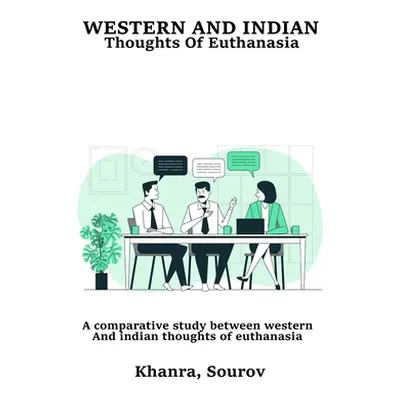 WESTERN AND INDIAN
Thoughts Of Euthanasia

A comparative study between western And indian thoughts of euthanasia

Khanra, Sourov